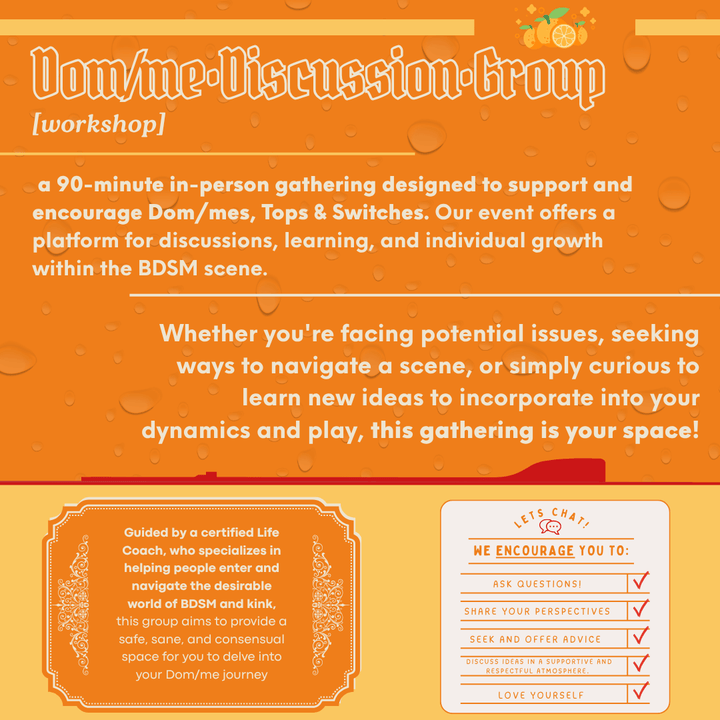 Dom/me·Discussion·Group
[workshop]

a 90-minute in-person gathering designed to support and encourage Dom/mes, Tops & Switches. Our event offers a platform for discussions, learning, and individual growth within the BDSM scene.

Whether you're facing potential issues, seeking ways to navigate a scene, or simply curious to learn new ideas to incorporate into your dynamics and play, this gathering is your space!

Guided by a certified Life Coach, who specializes in helping people enter and navigate the desirable world of BDSM and kink, this group aims to provide a safe, sane, and consensual space for you to delve into your Dom/me journey

LETS CHAT!

WE ENCOURAGE YOU TO:

ASK QUESTIONS!

SHARE YOUR PERSPECTIVES

SEEK AND OFFER ADVICE

DISCUSS IDEAS IN A SUPPORTIVE AND RESPECTFUL ATMOSPHERE.

LOVE YOURSELF